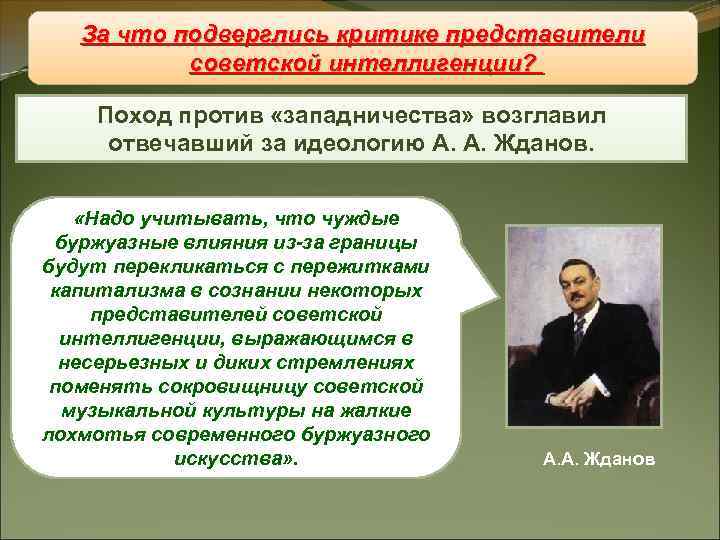 За что подверглись критике представители советской интеллигенции?

Поход против «западничества» возглавил отвечавший за идеологию А. А. Жданов.

«Надо учитывать, что чуждые буржуазные влияния из-за границы будут перекликаться с пережитками капитализма в сознании некоторых представителей советской интеллигенции, выражающимся в несерьезных и диких стремлениях поменять сокровищницу советской музыкальной культуры на жалкие лохмотья современного буржуазного искусства».

А.А. Жданов